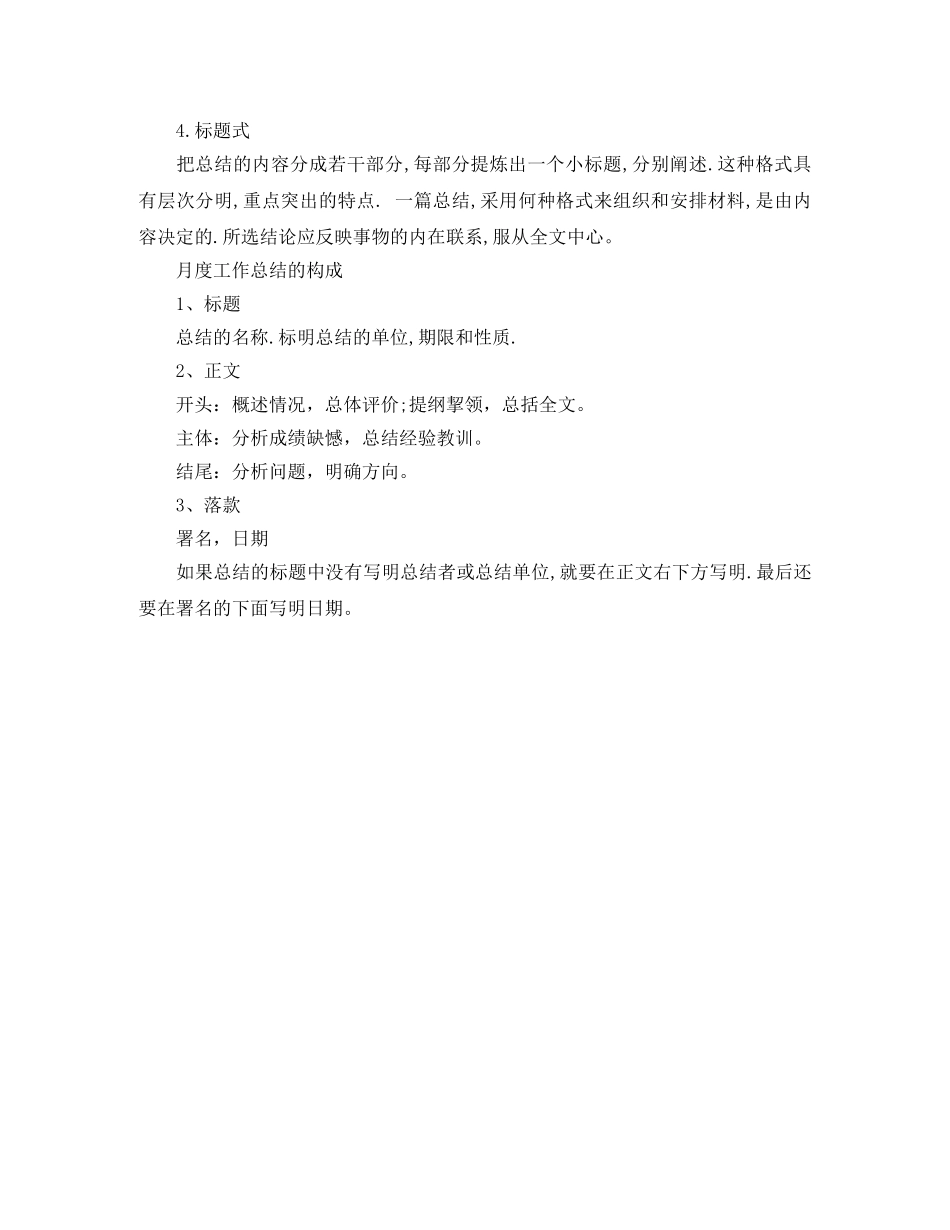 4.标题式

把总结的内容分成若干部分,每部分提炼出一个小标题,分别阐述.这种格式具有层次分明,重点突出的特点. 一篇总结,采用何种格式来组织和安排材料,是由内容决定的.所选结论应反映事物的内在联系,服从全文中心。

月度工作总结的构成

1、标题

总结的名称.标明总结的单位,期限和性质.

2、正文

开头：概述情况，总体评价;提纲挈领，总括全文。

主体：分析成绩缺憾，总结经验教训。

结尾：分析问题，明确方向。

3、落款

署名，日期

如果总结的标题中没有写明总结者或总结单位,就要在正文右下方写明.最后还要在署名的下面写明日期。